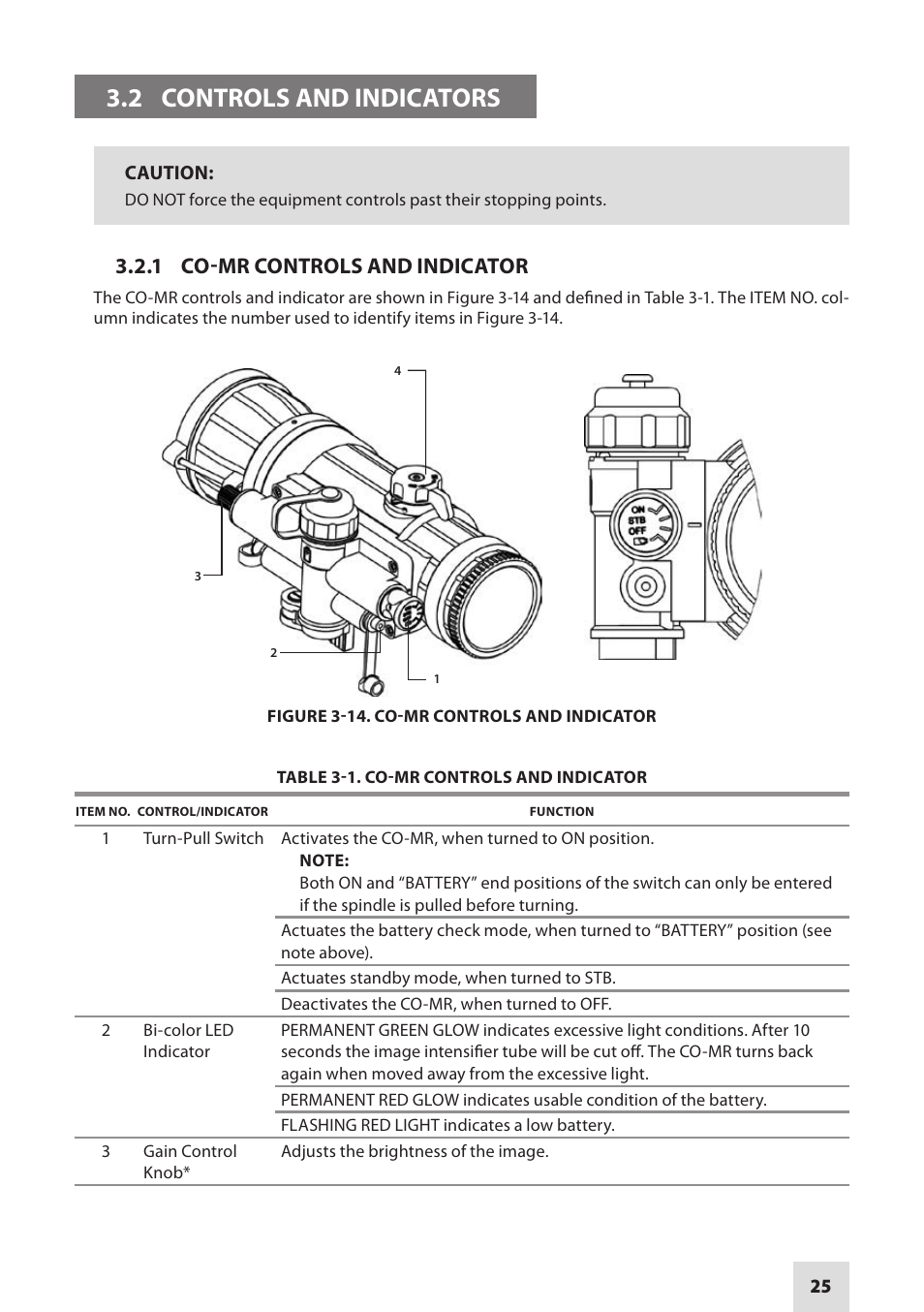 3.2 CONTROLS AND INDICATORS

CAUTION:
DO NOT force the equipment controls past their stopping points.

3.2.1 CO-MR CONTROLS AND INDICATOR

The CO-MR controls and indicator are shown in Figure 3-14 and defined in Table 3-1. The ITEM NO. column indicates the number used to identify items in Figure 3-14.

4

3

2

1

ON
STB
OFF

FIGURE 3-14. CO-MR CONTROLS AND INDICATOR

TABLE 3-1. CO-MR CONTROLS AND INDICATOR

| ITEM NO. | CONTROL/INDICATOR | FUNCTION |
|---|---|---|
| 1 | Turn-Pull Switch | Activates the CO-MR, when turned to ON position. NOTE: Both ON and “BATTERY” end positions of the switch can only be entered if the spindle is pulled before turning. |
| | | Actuates the battery check mode, when turned to “BATTERY” position (see note above). |
| | | Actuates standby mode, when turned to STB. |
| | | Deactivates the CO-MR, when turned to OFF. |
| 2 | Bi-color LED Indicator | PERMANENT GREEN GLOW indicates excessive light conditions. After 10 seconds the image intensifier tube will be cut off. The CO-MR turns back again when moved away from the excessive light. |
| | | PERMANENT RED GLOW indicates usable condition of the battery. |
| | | FLASHING RED LIGHT indicates a low battery. |
| 3 | Gain Control Knob* | Adjusts the brightness of the image. |

25